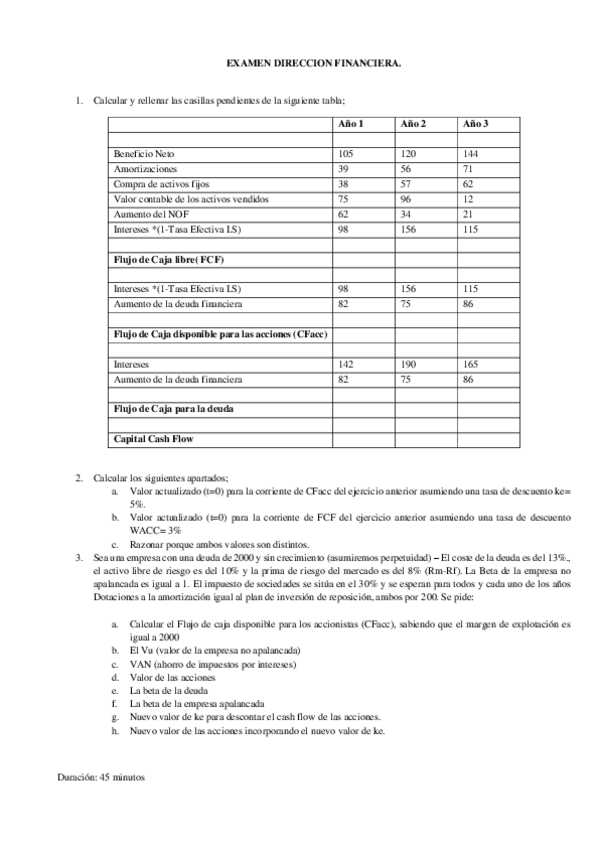 EXAMEN DIRECCION FINANCIERA.

1. Calcular y rellenar las casillas pendientes de la siguiente tabla;

| | Año 1 | Año 2 | Año 3 |
|---|---|---|---|
| | | | |
| Beneficio Neto | 105 | 120 | 144 |
| Amortizaciones | 39 | 56 | 71 |
| Compra de activos fijos | 38 | 57 | 62 |
| Valor contable de los activos vendidos | 75 | 96 | 12 |
| Aumento del NOF | 62 | 34 | 21 |
| Intereses *(1-Tasa Efectiva I.S) | 98 | 156 | 115 |
| | | | |
| **Flujo de Caja libre( FCF)** | | | |
| | | | |
| Intereses *(1-Tasa Efectiva I.S) | 98 | 156 | 115 |
| Aumento de la deuda financiera | 82 | 75 | 86 |
| | | | |
| **Flujo de Caja disponible para las acciones (CFacc)** | | | |
| | | | |
| Intereses | 142 | 190 | 165 |
| Aumento de la deuda financiera | 82 | 75 | 86 |
| | | | |
| **Flujo de Caja para la deuda** | | | |
| | | | |
| **Capital Cash Flow** | | | |

2. Calcular los siguientes apartados;
a. Valor actualizado (t=0) para la corriente de CFacc del ejercicio anterior asumiendo una tasa de descuento ke= 5%.
b. Valor actualizado (t=0) para la corriente de FCF del ejercicio anterior asumiendo una tasa de descuento WACC= 3%
c. Razonar porque ambos valores son distintos.
3. Sea una empresa con una deuda de 2000 y sin crecimiento (asumiremos perpetuidad) – El coste de la deuda es del 13%., el activo libre de riesgo es del 10% y la prima de riesgo del mercado es del 8% (Rm-Rf). La Beta de la empresa no apalancada es igual a 1. El impuesto de sociedades se sitúa en el 30% y se esperan para todos y cada uno de los años Dotaciones a la amortización igual al plan de inversión de reposición, ambos por 200. Se pide:

a. Calcular el Flujo de caja disponible para los accionistas (CFacc), sabiendo que el margen de explotación es igual a 2000
b. El Vu (valor de la empresa no apalancada)
c. VAN (ahorro de impuestos por intereses)
d. Valor de las acciones
e. La beta de la deuda
f. La beta de la empresa apalancada
g. Nuevo valor de ke para descontar el cash flow de las acciones.
h. Nuevo valor de las acciones incorporando el nuevo valor de ke.

Duración: 45 minutos